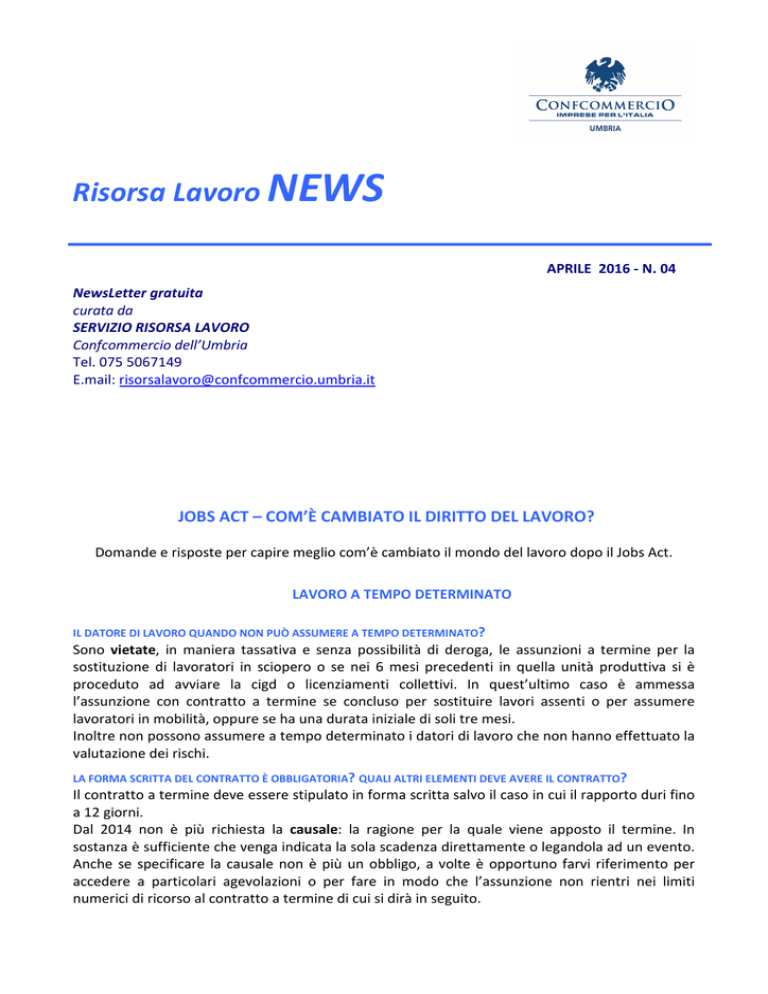 CONFCOMMERCIO
IMPRESE PER L'ITALIA
UMBRIA

Risorsa Lavoro NEWS

APRILE 2016 - N. 04

NewsLetter gratuita
curata da
SERVIZIO RISORSA LAVORO
Confcommercio dell'Umbria
Tel. 075 5067149
E.mail: risorsalavoro@confcommercio.umbria.it

JOBS ACT – COM'È CAMBIATO IL DIRITTO DEL LAVORO?

Domande e risposte per capire meglio com'è cambiato il mondo del lavoro dopo il Jobs Act.

LAVORO A TEMPO DETERMINATO

IL DATORE DI LAVORO QUANDO NON PUÒ ASSUMERE A TEMPO DETERMINATO?
Sono vietate, in maniera tassativa e senza possibilità di deroga, le assunzioni a termine per la sostituzione di lavoratori in sciopero o se nei 6 mesi precedenti in quella unità produttiva si è proceduto ad avviare la cigd o licenziamenti collettivi. In quest'ultimo caso è ammessa l'assunzione con contratto a termine se concluso per sostituire lavori assenti o per assumere lavoratori in mobilità, oppure se ha una durata iniziale di soli tre mesi.
Inoltre non possono assumere a tempo determinato i datori di lavoro che non hanno effettuato la valutazione dei rischi.

LA FORMA SCRITTA DEL CONTRATTO È OBBLIGATORIA? QUALI ALTRI ELEMENTI DEVE AVERE IL CONTRATTO?
Il contratto a termine deve essere stipulato in forma scritta salvo il caso in cui il rapporto duri fino a 12 giorni.
Dal 2014 non è più richiesta la causale: la ragione per la quale viene apposto il termine. In sostanza è sufficiente che venga indicata la sola scadenza direttamente o legandola ad un evento. Anche se specificare la causale non è più un obbligo, a volte è opportuno farvi riferimento per accedere a particolari agevolazioni o per fare in modo che l'assunzione non rientri nei limiti numerici di ricorso al contratto a termine di cui si dirà in seguito.